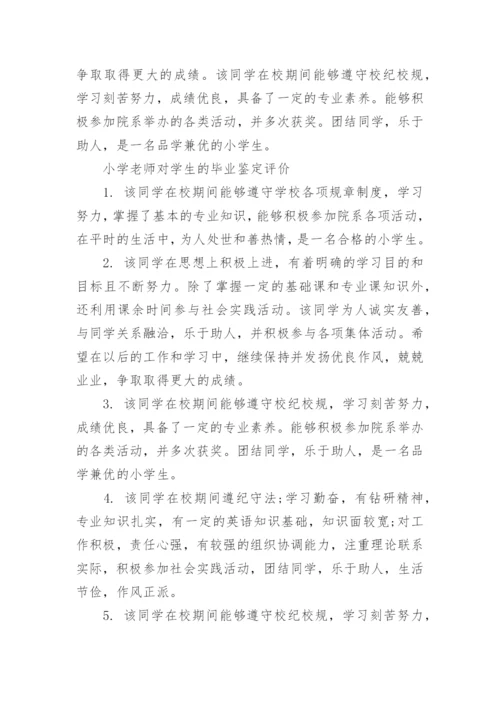 争取取得更大的成绩。该同学在校期间能够遵守校纪校规，学习刻苦努力，成绩优良，具备了一定的专业素养。能够积极参加院系举办的各类活动，并多次获奖。团结同学，乐于助人，是一名品学兼优的小学生。

小学老师对学生的毕业鉴定评价

1. 该同学在校期间能够遵守学校各项规章制度，学习努力，掌握了基本的专业知识，能够积极参加院系各项活动，在平时的生活中，为人处世和善热情，是一名合格的小学生。

2. 该同学在思想上积极上进，有着明确的学习目的和目标且不断努力。除了掌握一定的基础课和专业课知识外，还利用课余时间参与社会实践活动。该同学为人诚实友善，与同学关系融洽，乐于助人，并积极参与各项集体活动。希望在以后的工作和学习中，继续保持并发扬优良作风，兢兢业业，争取取得更大的成绩。

3. 该同学在校期间能够遵守校纪校规，学习刻苦努力，成绩优良，具备了一定的专业素养。能够积极参加院系举办的各类活动，并多次获奖。团结同学，乐于助人，是一名品学兼优的小学生。

4. 该同学在校期间遵纪守法;学习勤奋，有钻研精神，专业知识扎实，有一定的英语知识基础，知识面较宽;对工作积极，责任心强，有较强的组织协调能力，注重理论联系实际，积极参加社会实践活动，团结同学，乐于助人，生活节俭，作风正派。

5. 该同学在校期间能够遵守校纪校规，学习刻苦努力，